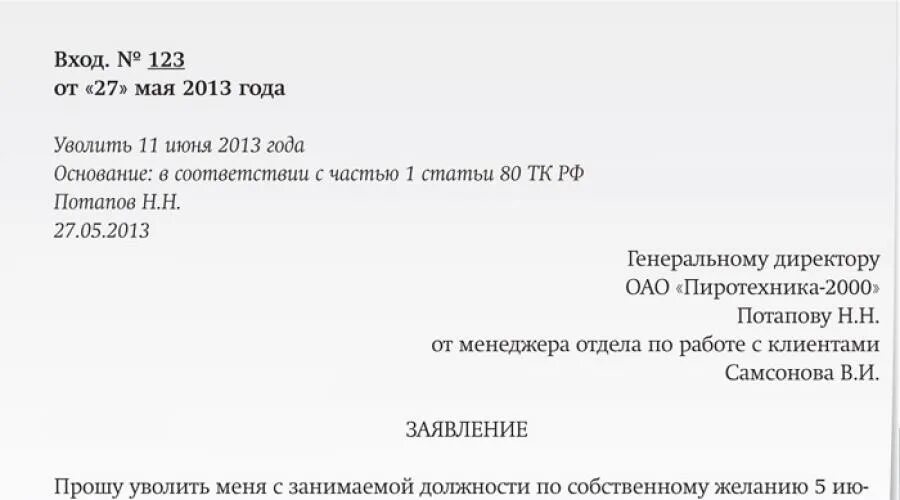 Вход. № 123
от «27» мая 2013 года

Уволить 11 июня 2013 года
Основание: в соответствии с частью 1 статьи 80 ТК РФ
Потапов Н.Н.
27.05.2013

Генеральному директору
ОАО «Пиротехника-2000»
Потапову Н.Н.
от менеджера отдела по работе с клиентами
Самсонова В.И.

ЗАЯВЛЕНИЕ

Прошу уволить меня с занимаемой должности по собственному желанию 5 ию-